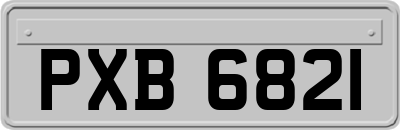 PXB 6821